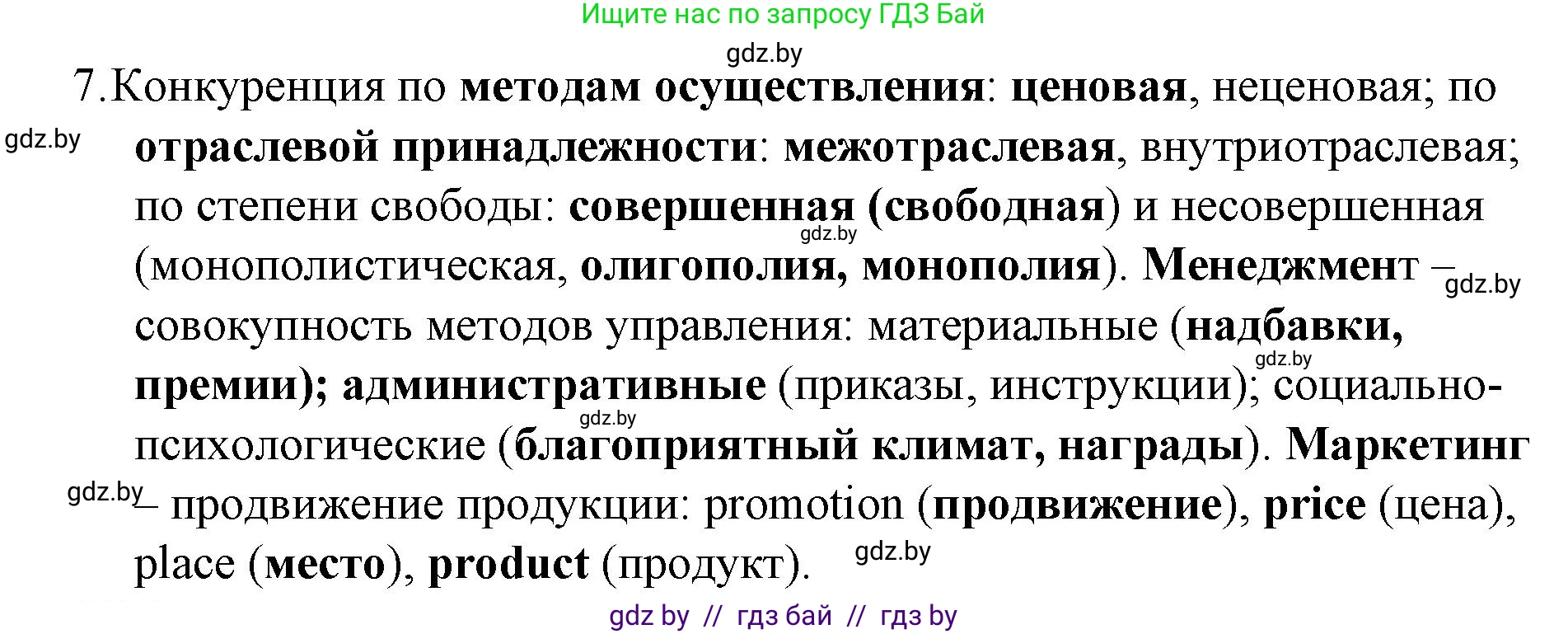 Ищите нас по запросу ГДЗ Бай

gdz.by

7.Конкуренция по методам осуществления: ценовая, неценовая; по отраслевой принадлежности: межотраслевая, внутриотраслевая; по степени свободы: совершенная (свободная) и несовершенная (монополистическая, олигополия, монополия). Менеджмент – совокупность методов управления: материальные (надбавки, премии); административные (приказы, инструкции); социально-психологические (благоприятный климат, награды). Маркетинг – продвижение продукции: promotion (продвижение), price (цена), place (место), product (продукт).

gdz.by gdz.by gdz.by gdz.by gdz.by gdz.by gdz.by

gdz by // гдз бай // гдз by